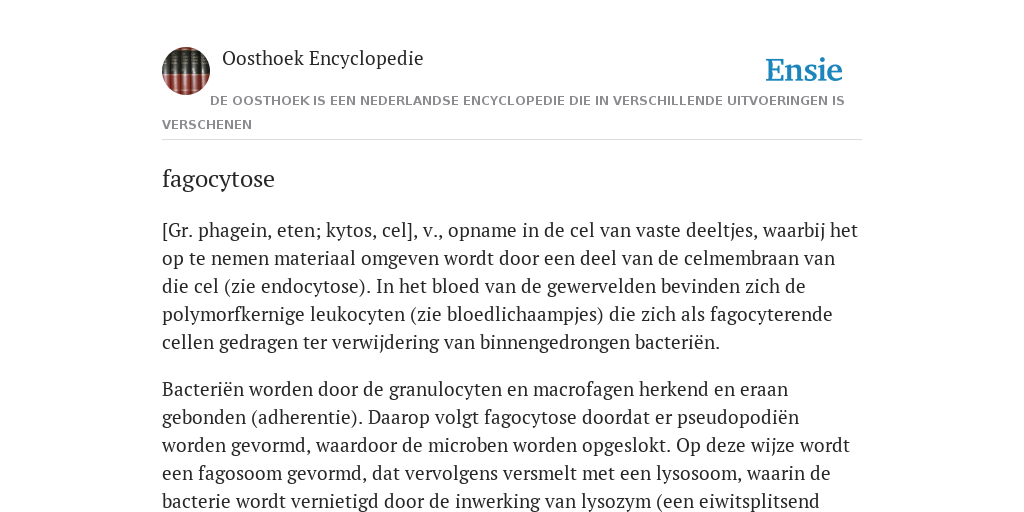 Oosthoek Encyclopedie

Ensie

DE OOSTHOEK IS EEN NEDERLANDSE ENCYCLOPEDIE DIE IN VERSCHILLENDE UITVOERINGEN IS VERSCHENEN

fagocytose

[Gr. phagein, eten; kytos, cel], v., opname in de cel van vaste deeltjes, waarbij het op te nemen materiaal omgeven wordt door een deel van de celmembraan van die cel (zie endocytose). In het bloed van de gewervelden bevinden zich de polymorfkernige leukocyten (zie bloedlichaampjes) die zich als fagocyterende cellen gedragen ter verwijdering van binnengedrongen bacteriën.

Bacteriën worden door de granulocyten en macrofagen herkend en eraan gebonden (adherentie). Daarop volgt fagocytose doordat er pseudopodiën worden gevormd, waardoor de microben worden opgeslokt. Op deze wijze wordt een fagosoom gevormd, dat vervolgens versmelt met een lysosoom, waarin de bacterie wordt vernietigd door de inwerking van lysozym (een eiwitsplitsend